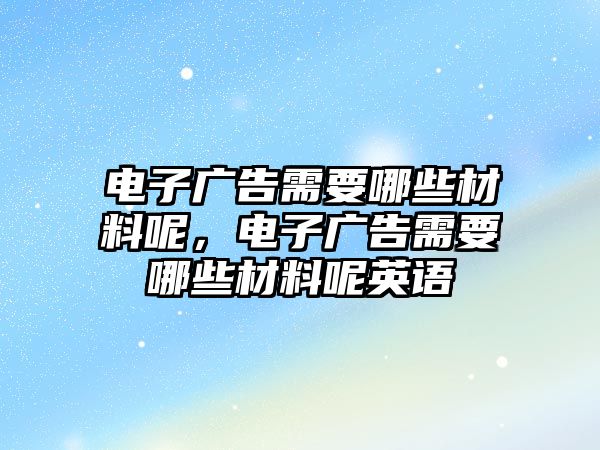 电子广告需要哪些材料呢，电子广告需要哪些材料呢英语